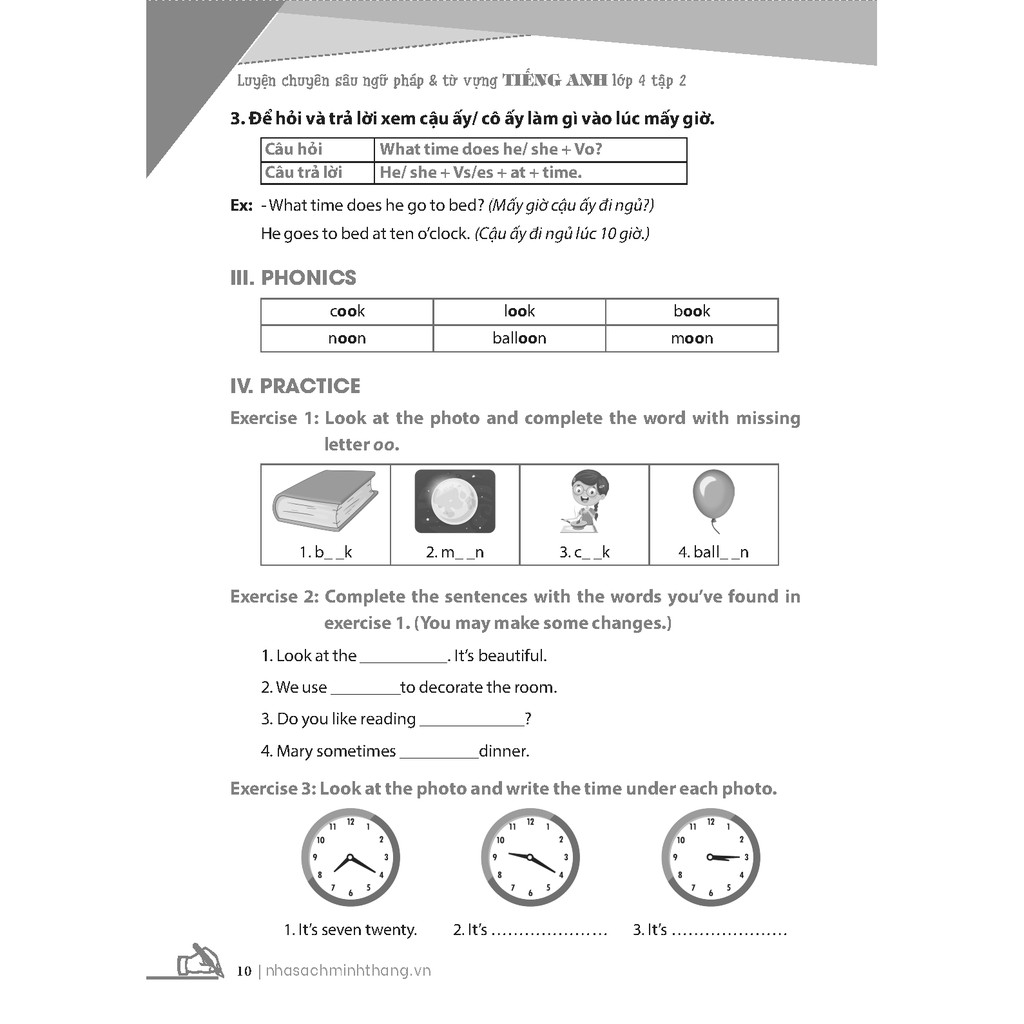 Luyện chuyên sâu ngữ pháp & từ vựng TIẾNG ANH lớp 4 tập 2

3. Để hỏi và trả lời xem cậu ấy/ cô ấy làm gì vào lúc mấy giờ.

| Câu hỏi | What time does he/ she + Vo? |
|---|---|
| Câu trả lời | He/ she + Vs/es + at + time. |

Ex: - What time does he go to bed? (Mấy giờ cậu ấy đi ngủ?)
He goes to bed at ten o'clock. (Cậu ấy đi ngủ lúc 10 giờ.)

III. PHONICS

| cook | look | book |
|---|---|---|
| noon | balloon | moon |

IV. PRACTICE

Exercise 1: Look at the photo and complete the word with missing letter oo.

| 1. b_ _k | 2. m_ _n | 3. c_ _k | 4. ball_ _n |
|---|---|---|---|

Exercise 2: Complete the sentences with the words you've found in exercise 1. (You may make some changes.)

1. Look at the ___________. It's beautiful.

2. We use _________to decorate the room.

3. Do you like reading _____________?

4. Mary sometimes __________dinner.

Exercise 3: Look at the photo and write the time under each photo.

12 1 2 3 4 5 6 7 8 9 10 11

12 1 2 3 4 5 6 7 8 9 10 11

12 1 2 3 4 5 6 7 8 9 10 11

1. It's seven twenty. 2. It's ………………… 3. It's …………………

10 | nhasachminhthang.vn